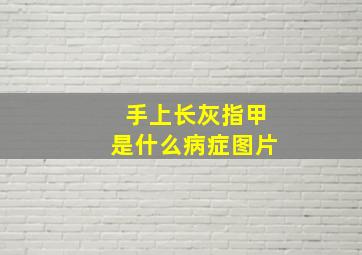 手上长灰指甲
是什么病症图片